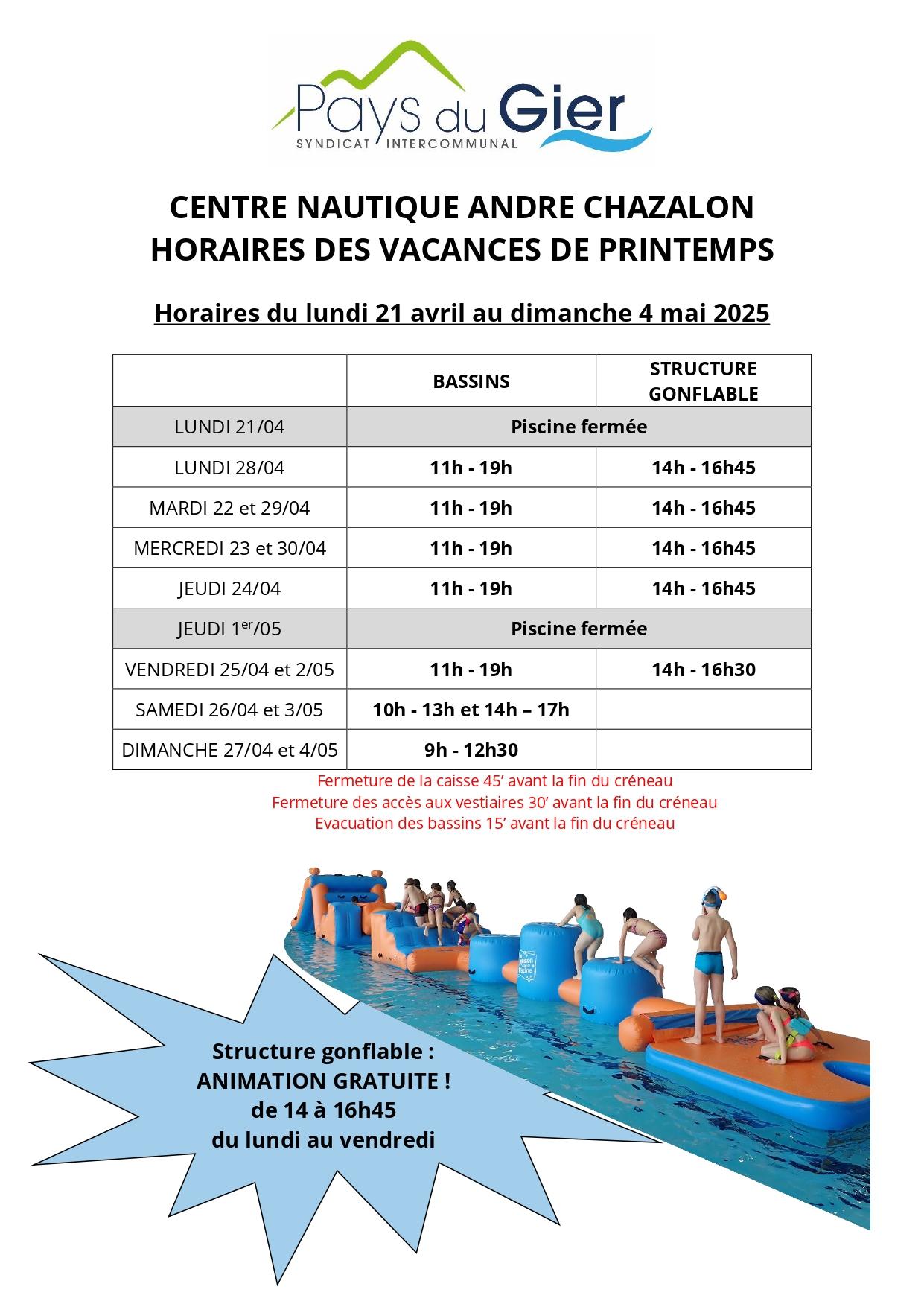 Pays du Gier
SYNDICAT INTERCOMMUNAL

CENTRE NAUTIQUE ANDRE CHAZALON
HORAIRES DES VACANCES DE PRINTEMPS

Horaires du lundi 21 avril au dimanche 4 mai 2025

| | BASSINS | STRUCTURE GONFLABLE |
|---|---|---|
| LUNDI 21/04 | Piscine fermée | |
| LUNDI 28/04 | 11h - 19h | 14h - 16h45 |
| MARDI 22 et 29/04 | 11h - 19h | 14h - 16h45 |
| MERCREDI 23 et 30/04 | 11h - 19h | 14h - 16h45 |
| JEUDI 24/04 | 11h - 19h | 14h - 16h45 |
| JEUDI 1$^{er}$/05 | Piscine fermée | |
| VENDREDI 25/04 et 2/05 | 11h - 19h | 14h - 16h30 |
| SAMEDI 26/04 et 3/05 | 10h - 13h et 14h – 17h | |
| DIMANCHE 27/04 et 4/05 | 9h - 12h30 | |

Fermeture de la caisse 45’ avant la fin du créneau
Fermeture des accès aux vestiaires 30’ avant la fin du créneau
Evacuation des bassins 15’ avant la fin du créneau

Structure gonflable :
ANIMATION GRATUITE !
de 14 à 16h45
du lundi au vendredi